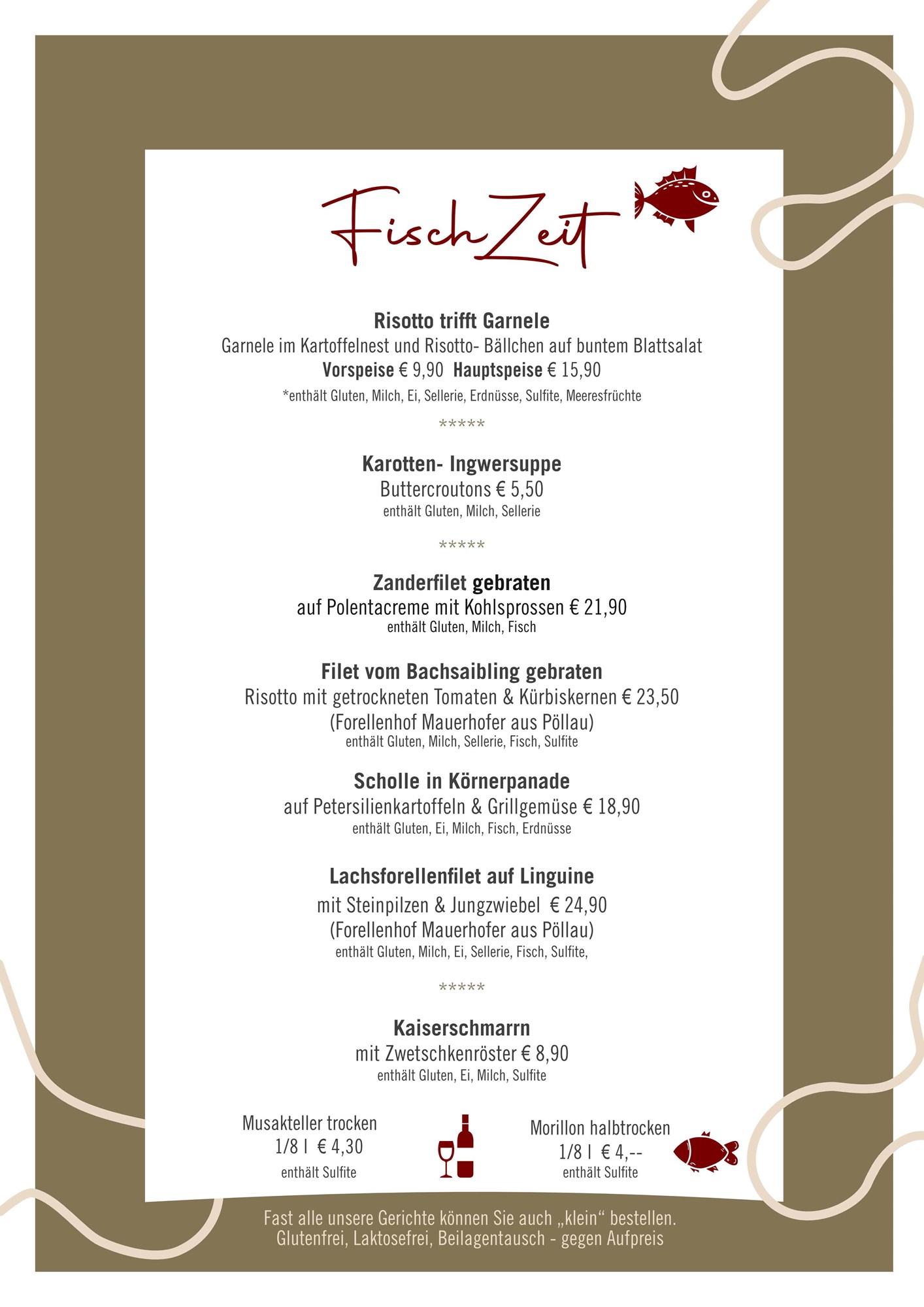 FischZeit

Risotto trifft Garnele
Garnele im Kartoffelnest und Risotto- Bällchen auf buntem Blattsalat
Vorspeise € 9,90 Hauptspeise € 15,90
*enthält Gluten, Milch, Ei, Sellerie, Erdnüsse, Sulfite, Meeresfrüchte

*****

Karotten- Ingwersuppe
Buttercroutons € 5,50
enthält Gluten, Milch, Sellerie

*****

Zanderfilet gebraten
auf Polentacreme mit Kohlsprossen € 21,90
enthält Gluten, Milch, Fisch

Filet vom Bachsaibling gebraten
Risotto mit getrockneten Tomaten & Kürbiskernen € 23,50
(Forellenhof Mauerhofer aus Pöllau)
enthält Gluten, Milch, Sellerie, Fisch, Sulfite

Scholle in Körnerpanade
auf Petersilienkartoffeln & Grillgemüse € 18,90
enthält Gluten, Ei, Milch, Fisch, Erdnüsse

Lachsforellenfilet auf Linguine
mit Steinpilzen & Jungzwiebel € 24,90
(Forellenhof Mauerhofer aus Pöllau)
enthält Gluten, Milch, Ei, Sellerie, Fisch, Sulfite,

*****

Kaiserschmarrn
mit Zwetschkenröster € 8,90
enthält Gluten, Ei, Milch, Sulfite

Musakteller trocken
1/8 l € 4,30
enthält Sulfite

Morillon halbtrocken
1/8 l € 4,--
enthält Sulfite

Fast alle unsere Gerichte können Sie auch „klein“ bestellen.
Glutenfrei, Laktosefrei, Beilagentausch - gegen Aufpreis